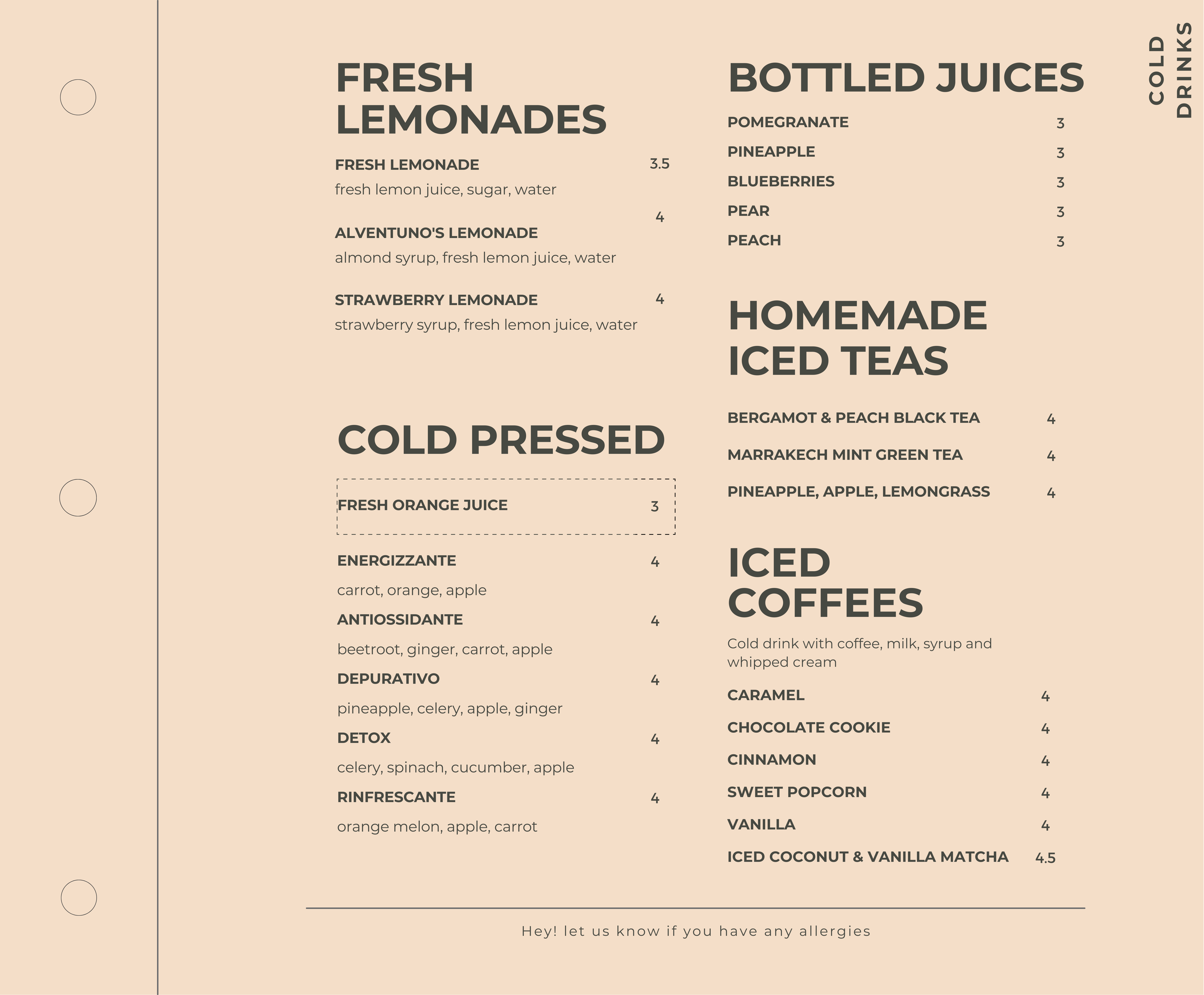 FRESH LEMONADES

FRESH LEMONADE 3.5
fresh lemon juice, sugar, water

ALVENTUNO'S LEMONADE 4
almond syrup, fresh lemon juice, water

STRAWBERRY LEMONADE 4
strawberry syrup, fresh lemon juice, water

COLD PRESSED

FRESH ORANGE JUICE 3

ENERGIZZANTE 4
carrot, orange, apple

ANTIOSSIDANTE 4
beetroot, ginger, carrot, apple

DEPURATIVO 4
pineapple, celery, apple, ginger

DETOX 4
celery, spinach, cucumber, apple

RINFRESCANTE 4
orange melon, apple, carrot

BOTTLED JUICES

POMEGRANATE 3
PINEAPPLE 3
BLUEBERRIES 3
PEAR 3
PEACH 3

HOMEMADE ICED TEAS

BERGAMOT & PEACH BLACK TEA 4
MARRAKECH MINT GREEN TEA 4
PINEAPPLE, APPLE, LEMONGRASS 4

ICED COFFEES

Cold drink with coffee, milk, syrup and whipped cream

CARAMEL 4
CHOCOLATE COOKIE 4
CINNAMON 4
SWEET POPCORN 4
VANILLA 4
ICED COCONUT & VANILLA MATCHA 4.5

COLD DRINKS

Hey! let us know if you have any allergies